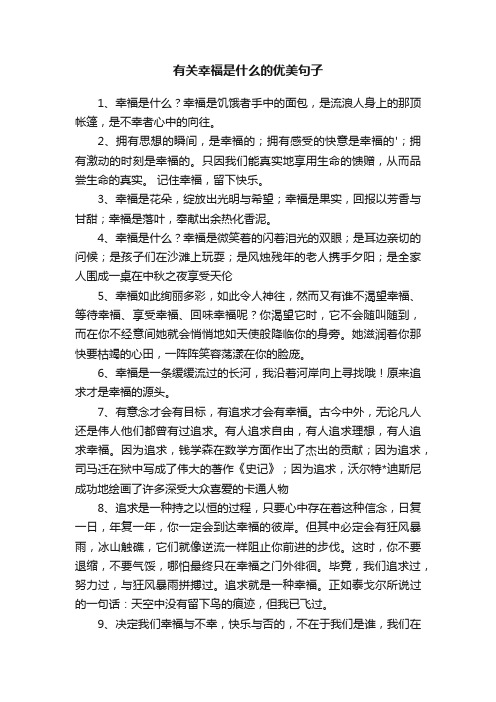 有关幸福是什么的优美句子

1、幸福是什么？幸福是饥饿者手中的面包，是流浪人身上的那顶帐篷，是不幸者心中的向往。

2、拥有思想的瞬间，是幸福的；拥有感受的快意是幸福的'；拥有激动的时刻是幸福的。只因我们能真实地享用生命的馈赠，从而品尝生命的真实。 记住幸福，留下快乐。

3、幸福是花朵，绽放出光明与希望；幸福是果实，回报以芳香与甘甜；幸福是落叶，奉献出余热化香泥。

4、幸福是什么？幸福是微笑着的闪着泪光的双眼；是耳边亲切的问候；是孩子们在沙滩上玩耍；是风烛残年的老人携手夕阳；是全家人围成一桌在中秋之夜享受天伦

5、幸福如此绚丽多彩，如此令人神往，然而又有谁不渴望幸福、等待幸福、享受幸福、回味幸福呢？你渴望它时，它不会随叫随到，而在你不经意间她就会悄悄地如天使般降临你的身旁。她滋润着你那快要枯竭的心田，一阵阵笑容荡漾在你的脸庞。

6、幸福是一条缓缓流过的长河，我沿着河岸向上寻找哦！原来追求才是幸福的源头。

7、有意念才会有目标，有追求才会有幸福。古今中外，无论凡人还是伟人他们都曾有过追求。有人追求自由，有人追求理想，有人追求幸福。因为追求，钱学森在数学方面作出了杰出的贡献；因为追求，司马迁在狱中写成了伟大的著作《史记》；因为追求，沃尔特*迪斯尼成功地绘画了许多深受大众喜爱的卡通人物

8、追求是一种持之以恒的过程，只要心中存在着这种信念，日复一日，年复一年，你一定会到达幸福的彼岸。但其中必定会有狂风暴雨，冰山触礁，它们就像逆流一样阻止你前进的步伐。这时，你不要退缩，不要气馁，哪怕最终只在幸福之门外徘徊。毕竟，我们追求过，努力过，与狂风暴雨拼搏过。追求就是一种幸福。正如泰戈尔所说过的一句话：天空中没有留下鸟的痕迹，但我已飞过。

9、决定我们幸福与不幸，快乐与否的，不在于我们是谁，我们在